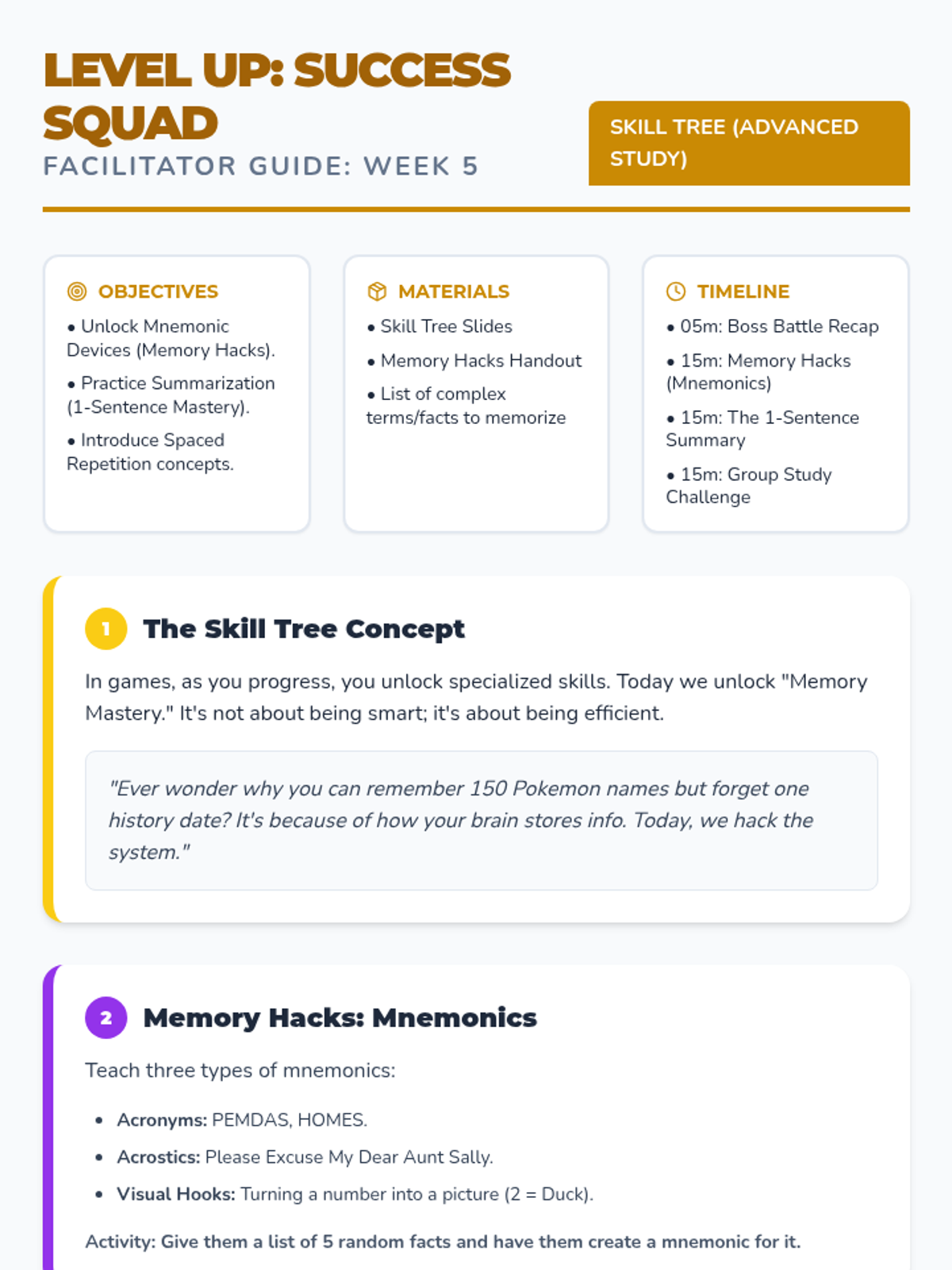 LEVEL UP: SUCCESS SQUAD

FACILITATOR GUIDE: WEEK 5

SKILL TREE (ADVANCED STUDY)

OBJECTIVES

• Unlock Mnemonic Devices (Memory Hacks).

• Practice Summarization (1-Sentence Mastery).

• Introduce Spaced Repetition concepts.

MATERIALS

• Skill Tree Slides

• Memory Hacks Handout

• List of complex terms/facts to memorize

TIMELINE

• 05m: Boss Battle Recap

• 15m: Memory Hacks (Mnemonics)

• 15m: The 1-Sentence Summary

• 15m: Group Study Challenge

1 The Skill Tree Concept

In games, as you progress, you unlock specialized skills. Today we unlock "Memory Mastery." It's not about being smart; it's about being efficient.

"Ever wonder why you can remember 150 Pokemon names but forget one history date? It's because of how your brain stores info. Today, we hack the system."

2 Memory Hacks: Mnemonics

Teach three types of mnemonics:

• Acronyms: PEMDAS, HOMES.

• Acrostics: Please Excuse My Dear Aunt Sally.

• Visual Hooks: Turning a number into a picture (2 = Duck).

Activity: Give them a list of 5 random facts and have them create a mnemonic for it.